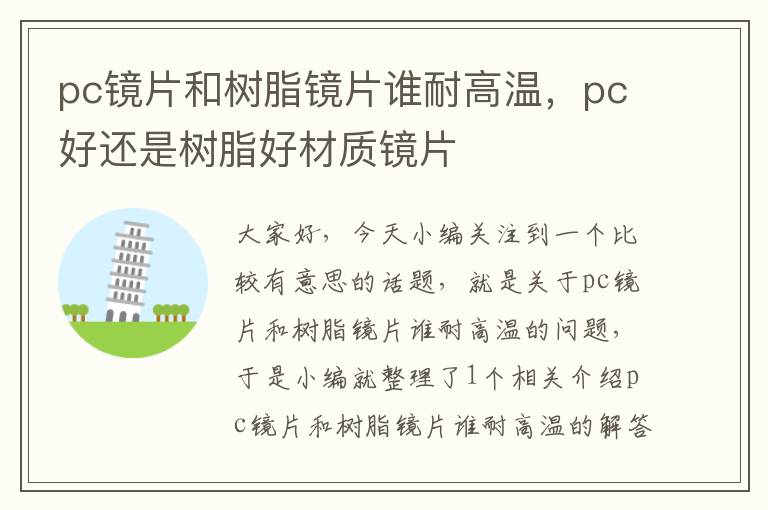 pc镜片和树脂镜片谁耐高温，pc好还是树脂好材质镜片

大家好，今天小编关注到一个比较有意思的话题，就是关于pc镜片和树脂镜片谁耐高温的问题，于是小编就整理了1个相关介绍pc镜片和树脂镜片谁耐高温的解答